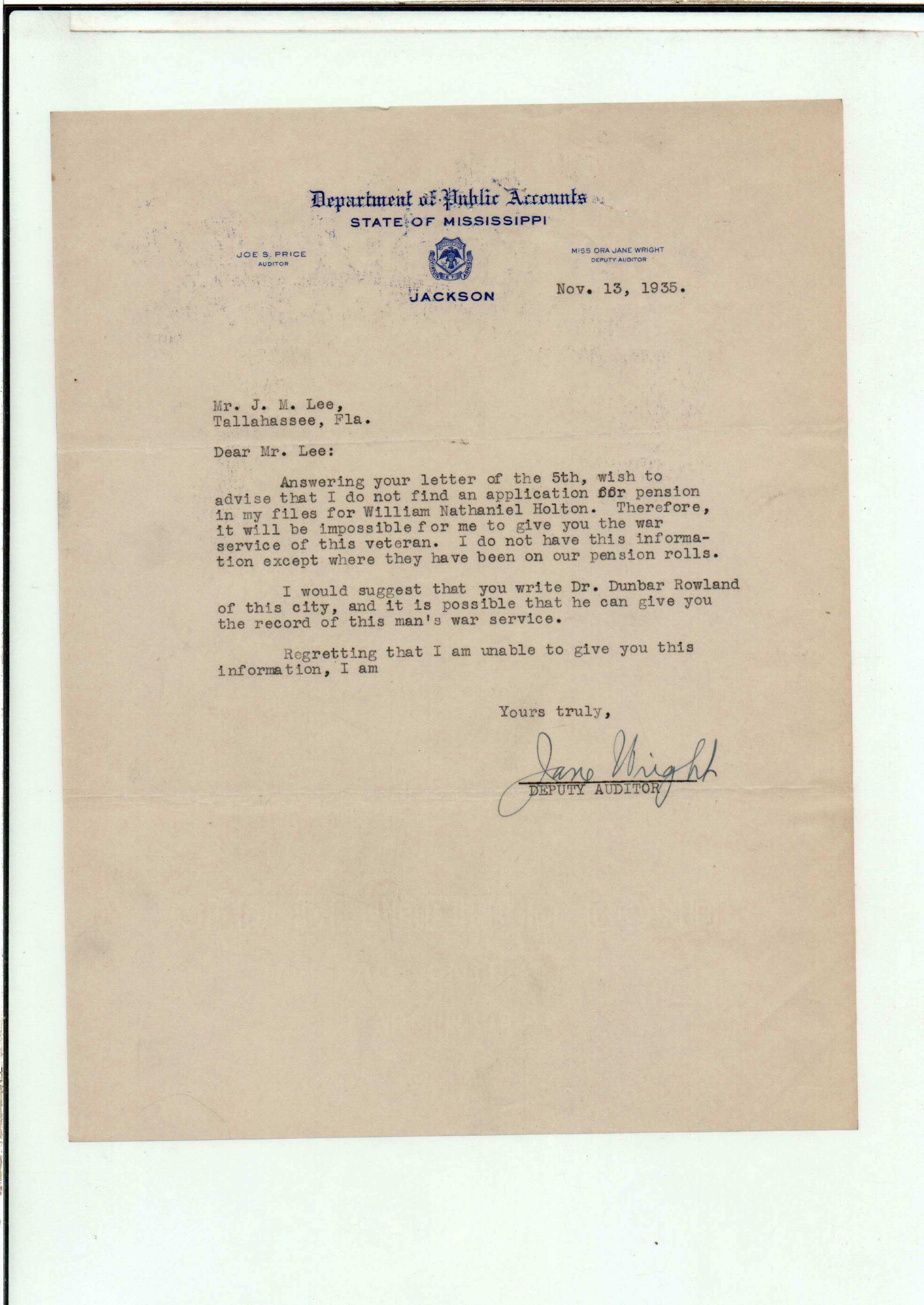 Department of Public Accounts
STATE OF MISSISSIPPI

JOE S. PRICE
AUDITOR

MISS ORA JANE WRIGHT
DEPUTY AUDITOR

JACKSON

Nov. 13, 1935.

Mr. J. M. Lee,
Tallahassee, Fla.

Dear Mr. Lee:

Answering your letter of the 5th, wish to advise that I do not find an application for pension in my files for William Nathaniel Holton. Therefore, it will be impossible for me to give you the war service of this veteran. I do not have this information except where they have been on our pension rolls.

I would suggest that you write Dr. Dunbar Rowland of this city, and it is possible that he can give you the record of this man's war service.

Regretting that I am unable to give you this information, I am

Yours truly,

Jane Wright
DEPUTY AUDITOR